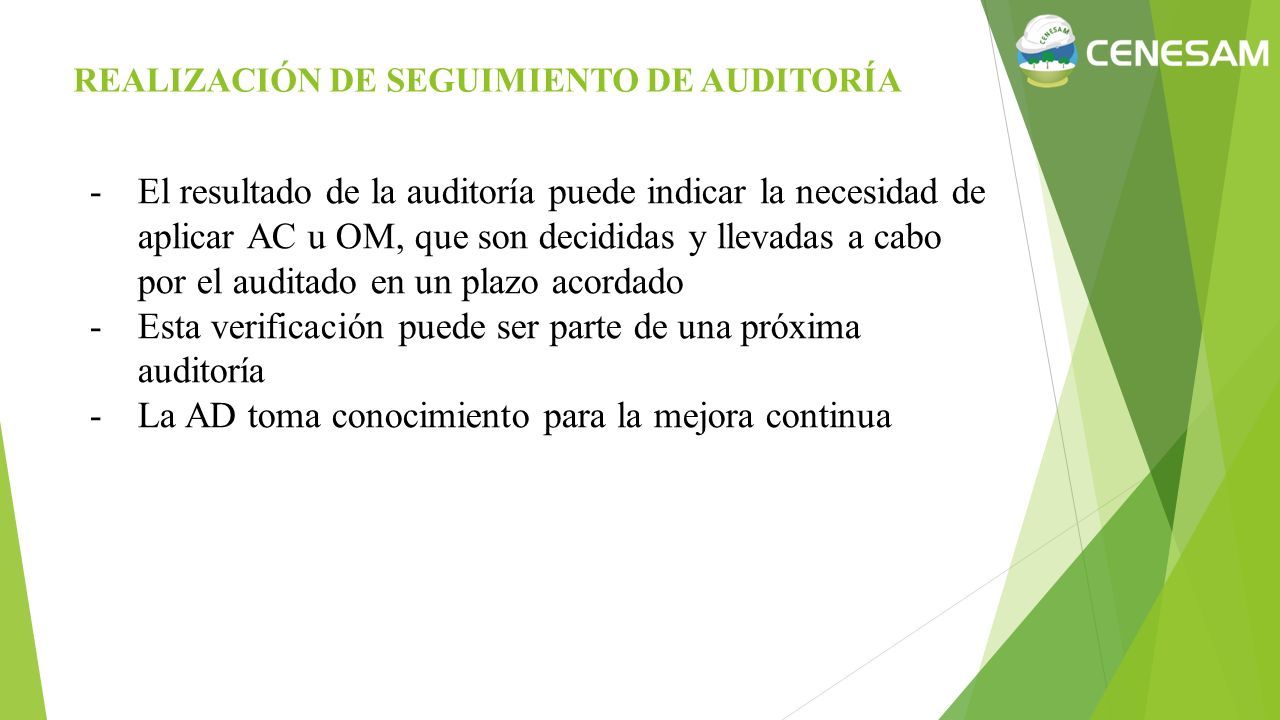 CENESAM
CENESAM

REALIZACIÓN DE SEGUIMIENTO DE AUDITORÍA

- El resultado de la auditoría puede indicar la necesidad de aplicar AC u OM, que son decididas y llevadas a cabo por el auditado en un plazo acordado
- Esta verificación puede ser parte de una próxima auditoría
- La AD toma conocimiento para la mejora continua